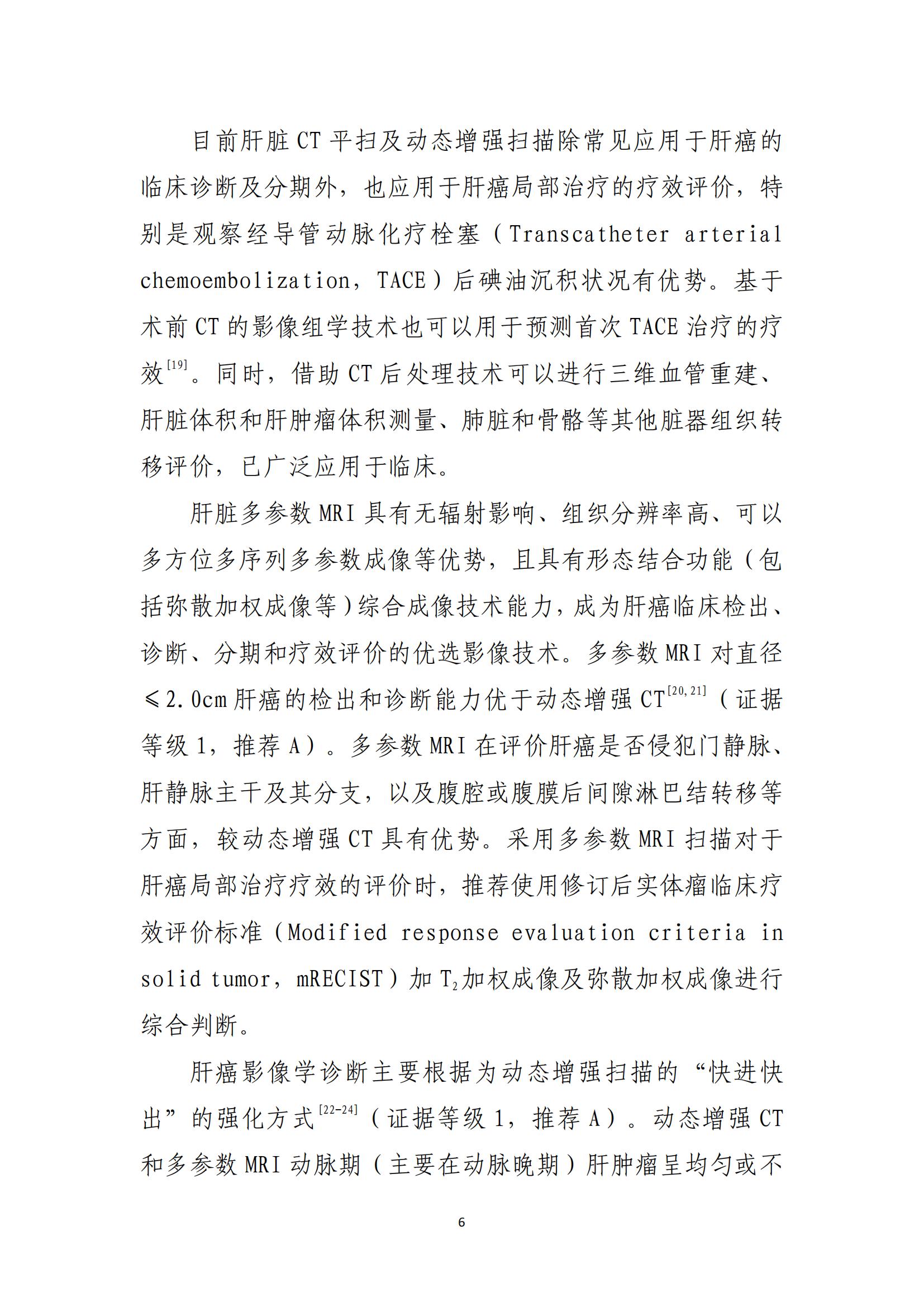 目前肝脏CT平扫及动态增强扫描除常见应用于肝癌的临床诊断及分期外，也应用于肝癌局部治疗的疗效评价，特别是观察经导管动脉化疗栓塞（Transcatheter arterial chemoembolization，TACE）后碘油沉积状况有优势。基于术前CT的影像组学技术也可以用于预测首次TACE治疗的疗效$^{[19]}$。同时，借助CT后处理技术可以进行三维血管重建、肝脏体积和肝肿瘤体积测量、肺脏和骨骼等其他脏器组织转移评价，已广泛应用于临床。

肝脏多参数MRI具有无辐射影响、组织分辨率高、可以多方位多序列多参数成像等优势，且具有形态结合功能（包括弥散加权成像等）综合成像技术能力，成为肝癌临床检出、诊断、分期和疗效评价的优选影像技术。多参数MRI对直径≤2.0cm肝癌的检出和诊断能力优于动态增强CT$^{[20,21]}$（证据等级1，推荐A）。多参数MRI在评价肝癌是否侵犯门静脉、肝静脉主干及其分支，以及腹腔或腹膜后间隙淋巴结转移等方面，较动态增强CT具有优势。采用多参数MRI扫描对于肝癌局部治疗疗效的评价时，推荐使用修订后实体瘤临床疗效评价标准（Modified response evaluation criteria in solid tumor，mRECIST）加$T_2$加权成像及弥散加权成像进行综合判断。

肝癌影像学诊断主要根据为动态增强扫描的“快进快出”的强化方式$^{[22-24]}$（证据等级1，推荐A）。动态增强CT和多参数MRI动脉期（主要在动脉晚期）肝肿瘤呈均匀或不

6